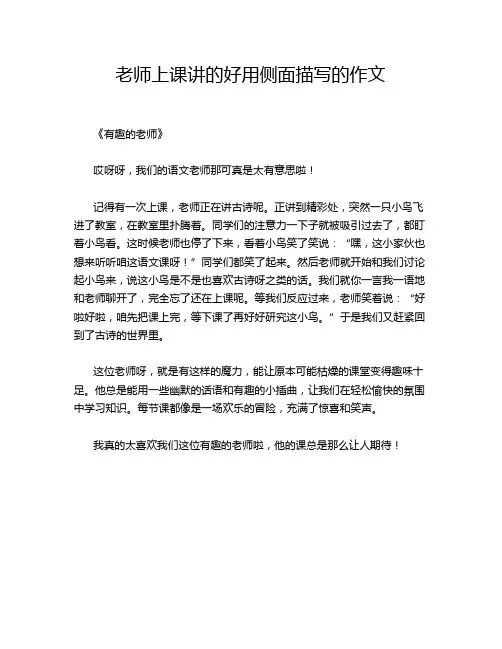 老师上课讲的好用侧面描写的作文

《有趣的老师》

哎呀呀，我们的语文老师那可真是太有意思啦！

记得有一次上课，老师正在讲古诗呢。正讲到精彩处，突然一只小鸟飞进了教室，在教室里扑腾着。同学们的注意力一下子就被吸引过去了，都盯着小鸟看。这时候老师也停了下来，看着小鸟笑了笑说：“嘿，这小家伙也想来听听咱这语文课呀！”同学们都笑了起来。然后老师就开始和我们讨论起小鸟来，说这小鸟是不是也喜欢古诗呀之类的话。我们就你一言我一语地和老师聊开了，完全忘了还在上课呢。等我们反应过来，老师笑着说：“好啦好啦，咱先把课上完，等下课了再好好研究这小鸟。”于是我们又赶紧回到了古诗的世界里。

这位老师呀，就是有这样的魔力，能让原本可能枯燥的课堂变得趣味十足。他总是能用一些幽默的话语和有趣的小插曲，让我们在轻松愉快的氛围中学习知识。每节课都像是一场欢乐的冒险，充满了惊喜和笑声。

我真的太喜欢我们这位有趣的老师啦，他的课总是那么让人期待！